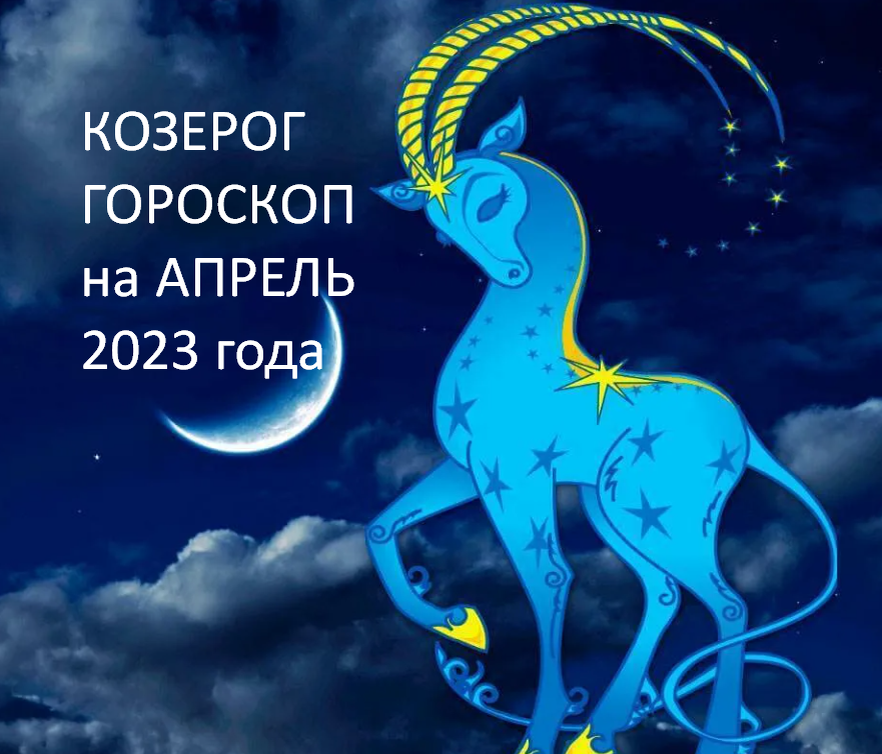 КОЗЕРОГ
ГОРОСКОП
на АПРЕЛЬ
2023 года